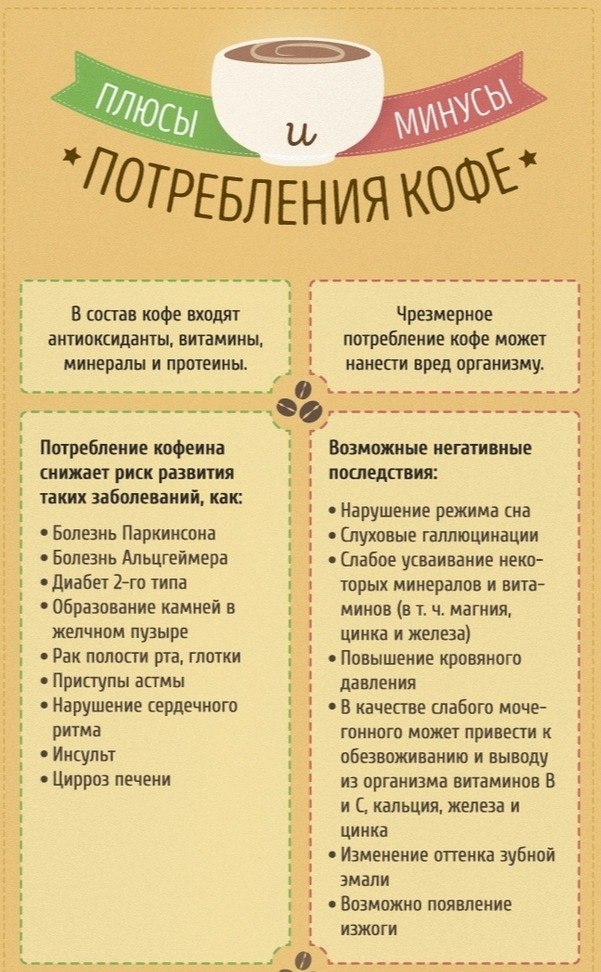 ПЛЮСЫ и МИНУСЫ

ПОТРЕБЛЕНИЯ КОФЕ

В состав кофе входят антиоксиданты, витамины, минералы и протеины.

Потребление кофеина снижает риск развития таких заболеваний, как:

• Болезнь Паркинсона
• Болезнь Альцгеймера
• Диабет 2-го типа
• Образование камней в желчном пузыре
• Рак полости рта, глотки
• Приступы астмы
• Нарушение сердечного ритма
• Инсульт
• Цирроз печени

Чрезмерное потребление кофе может нанести вред организму.

Возможные негативные последствия:

• Нарушение режима сна
• Слуховые галлюцинации
• Слабое усваивание некоторых минералов и витаминов (в т. ч. магния, цинка и железа)
• Повышение кровяного давления
• В качестве слабого мочегонного может привести к обезвоживанию и выводу из организма витаминов В и С, кальция, железа и цинка
• Изменение оттенка зубной эмали
• Возможно появление изжоги